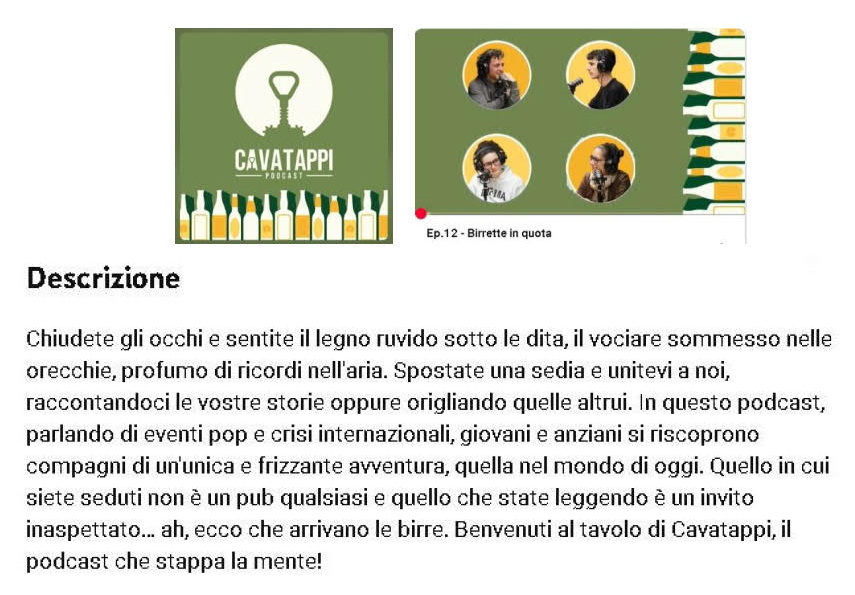 CAVATAPPI
PODCAST

Ep.12 - Birrette in quota

Descrizione

Chiudete gli occhi e sentite il legno ruvido sotto le dita, il vociare sommesso nelle orecchie, profumo di ricordi nell'aria. Spostate una sedia e unitevi a noi, raccontandoci le vostre storie oppure origliando quelle altrui. In questo podcast, parlando di eventi pop e crisi internazionali, giovani e anziani si riscoprono compagni di un'unica e frizzante avventura, quella nel mondo di oggi. Quello in cui siete seduti non è un pub qualsiasi e quello che state leggendo è un invito inaspettato... ah, ecco che arrivano le birre. Benvenuti al tavolo di Cavatappi, il podcast che stappa la mente!